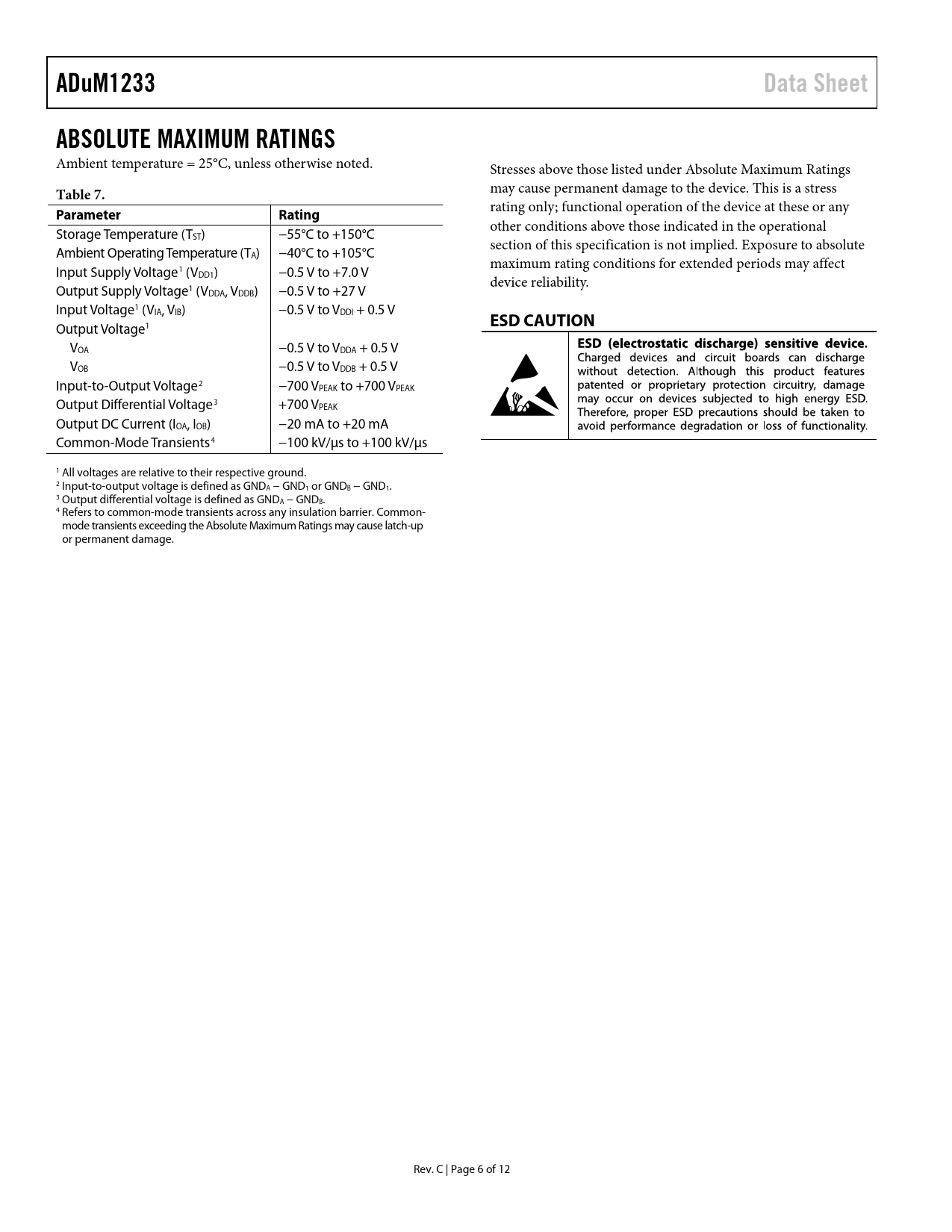 ADuM1233

Data Sheet

ABSOLUTE MAXIMUM RATINGS

Ambient temperature = 25°C, unless otherwise noted.

Table 7.

| Parameter | Rating |
|---|---|
| Storage Temperature ($T_{ST}$) | −55°C to +150°C |
| Ambient Operating Temperature ($T_A$) | −40°C to +105°C |
| Input Supply Voltage$^1$ ($V_{DD1}$) | −0.5 V to +7.0 V |
| Output Supply Voltage$^1$ ($V_{DDA}$, $V_{DDB}$) | −0.5 V to +27 V |
| Input Voltage$^1$ ($V_{IA}$, $V_{IB}$) | −0.5 V to $V_{DDI}$ + 0.5 V |
| Output Voltage$^1$ | |
| $V_{OA}$ | −0.5 V to $V_{DDA}$ + 0.5 V |
| $V_{OB}$ | −0.5 V to $V_{DDB}$ + 0.5 V |
| Input-to-Output Voltage$^2$ | −700 $V_{PEAK}$ to +700 $V_{PEAK}$ |
| Output Differential Voltage$^3$ | +700 $V_{PEAK}$ |
| Output DC Current ($I_{OA}$, $I_{OB}$) | −20 mA to +20 mA |
| Common-Mode Transients$^4$ | −100 kV/μs to +100 kV/μs |

$^1$ All voltages are relative to their respective ground.
$^2$ Input-to-output voltage is defined as $GND_A$ − $GND_1$ or $GND_B$ − $GND_1$.
$^3$ Output differential voltage is defined as $GND_A$ − $GND_B$.
$^4$ Refers to common-mode transients across any insulation barrier. Common-mode transients exceeding the Absolute Maximum Ratings may cause latch-up or permanent damage.

Stresses above those listed under Absolute Maximum Ratings may cause permanent damage to the device. This is a stress rating only; functional operation of the device at these or any other conditions above those indicated in the operational section of this specification is not implied. Exposure to absolute maximum rating conditions for extended periods may affect device reliability.

ESD CAUTION

ESD (electrostatic discharge) sensitive device. Charged devices and circuit boards can discharge without detection. Although this product features patented or proprietary protection circuitry, damage may occur on devices subjected to high energy ESD. Therefore, proper ESD precautions should be taken to avoid performance degradation or loss of functionality.

Rev. C | Page 6 of 12